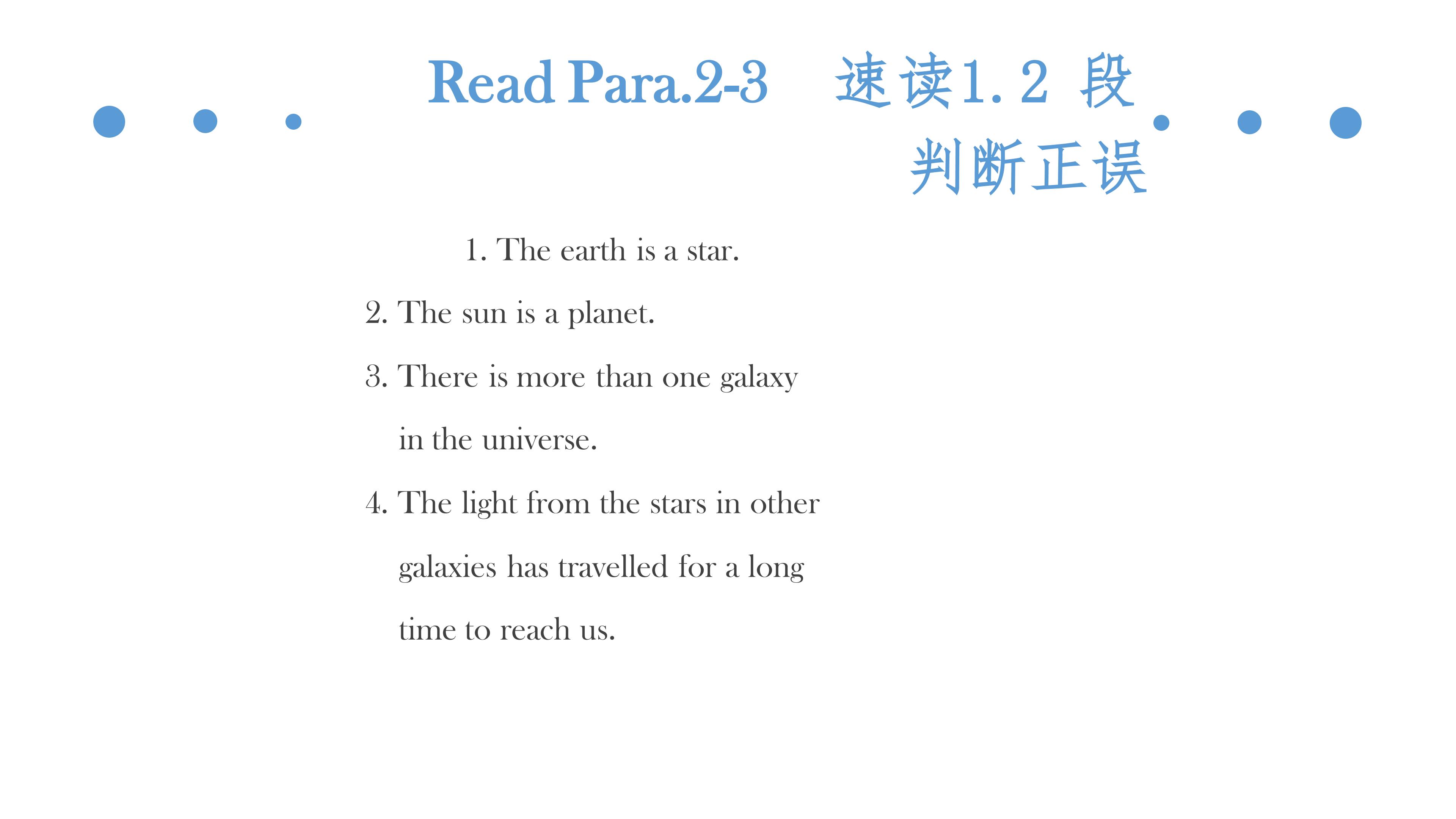 Read Para.2-3 速读1.2段判断正误

1. The earth is a star.

2. The sun is a planet.

3. There is more than one galaxy in the universe.

4. The light from the stars in other galaxies has travelled for a long time to reach us.